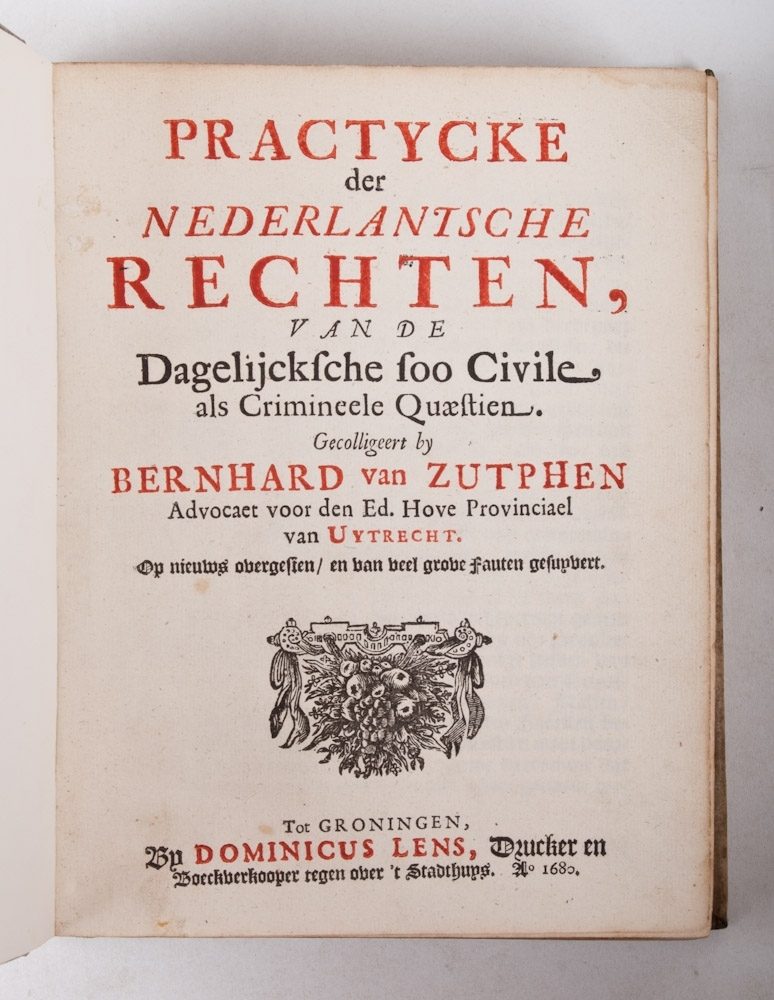 PRACTYCKE
der
NEDERLANTSCHE
RECHTEN,
VAN DE
Dagelijckſche ſoo Civile
als Crimineele Quæſtien.
Gecolligeert by
BERNHARD van ZUTPHEN
Advocaet voor den Ed. Hove Provinciael
van UYTRECHT.
Op nieuws overgeſien/ en van veel grove Fauten geſuyvert.

Tot GRONINGEN,
By DOMINICUS LENS, Drucker en
Boeckverkooper tegen over 't Stadthuys. Aº 1680.